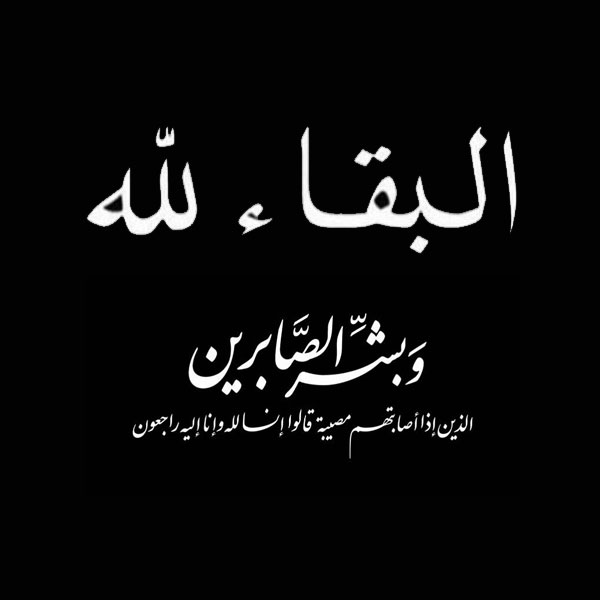 البقاء لله

وَبشِّر الصَّابرين

الذين إذا أصابتهم مصيبة قالوا إنا لله وإنا إليه راجعون